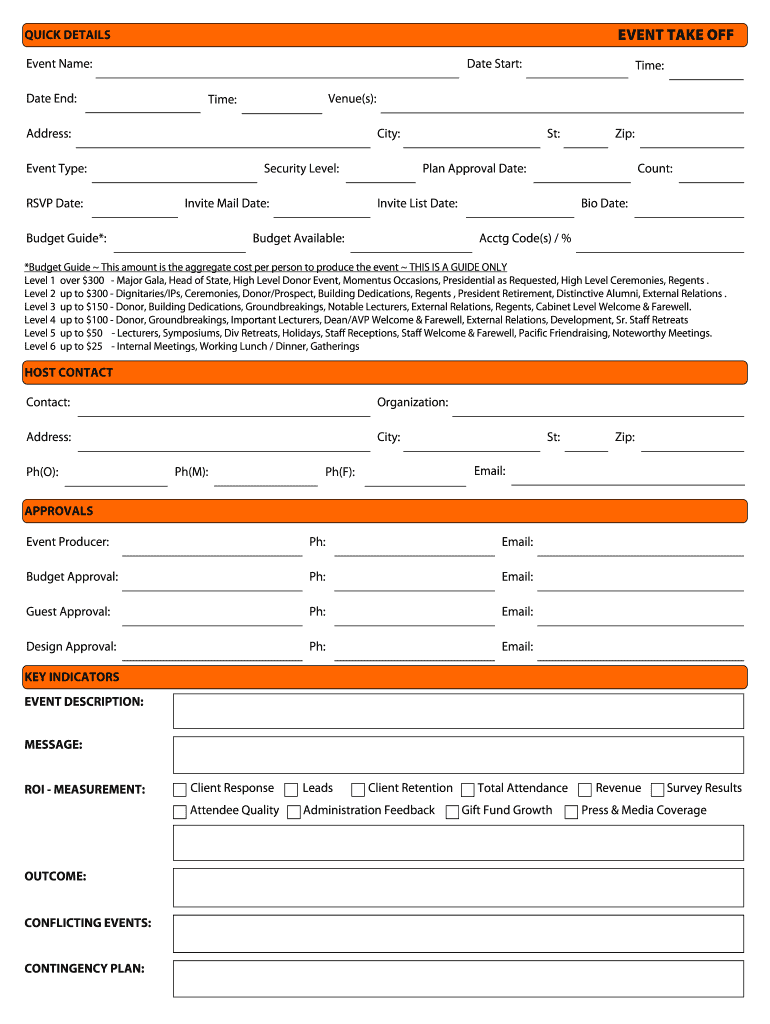 QUICK DETAILS EVENT TAKE OFF

Event Name: Date Start: Time:

Date End: Time: Venue(s):

Address: City: St: Zip:

Event Type: Security Level: Plan Approval Date: Count:

RSVP Date: Invite Mail Date: Invite List Date: Bio Date:

Budget Guide*: Budget Available: Acctg Code(s) / %

*Budget Guide ~ This amount is the aggregate cost per person to produce the event ~ THIS IS A GUIDE ONLY
Level 1 over $300 - Major Gala, Head of State, High Level Donor Event, Momentus Occasions, Presidential as Requested, High Level Ceremonies, Regents .
Level 2 up to $300 - Dignitaries/IPs, Ceremonies, Donor/Prospect, Building Dedications, Regents , President Retirement, Distinctive Alumni, External Relations .
Level 3 up to $150 - Donor, Building Dedications, Groundbreakings, Notable Lecturers, External Relations, Regents, Cabinet Level Welcome & Farewell.
Level 4 up to $100 - Donor, Groundbreakings, Important Lecturers, Dean/AVP Welcome & Farewell, External Relations, Development, Sr. Staff Retreats
Level 5 up to $50 - Lecturers, Symposiums, Div Retreats, Holidays, Staff Receptions, Staff Welcome & Farewell, Pacific Friendraising, Noteworthy Meetings.
Level 6 up to $25 - Internal Meetings, Working Lunch / Dinner, Gatherings

HOST CONTACT

Contact: Organization:

Address: City: St: Zip:

Ph(O): Ph(M): Ph(F): Email:

APPROVALS

Event Producer: Ph: Email:

Budget Approval: Ph: Email:

Guest Approval: Ph: Email:

Design Approval: Ph: Email:

KEY INDICATORS

EVENT DESCRIPTION:

MESSAGE:

ROI - MEASUREMENT: Client Response Leads Client Retention Total Attendance Revenue Survey Results
Attendee Quality Administration Feedback Gift Fund Growth Press & Media Coverage

OUTCOME:

CONFLICTING EVENTS:

CONTINGENCY PLAN: